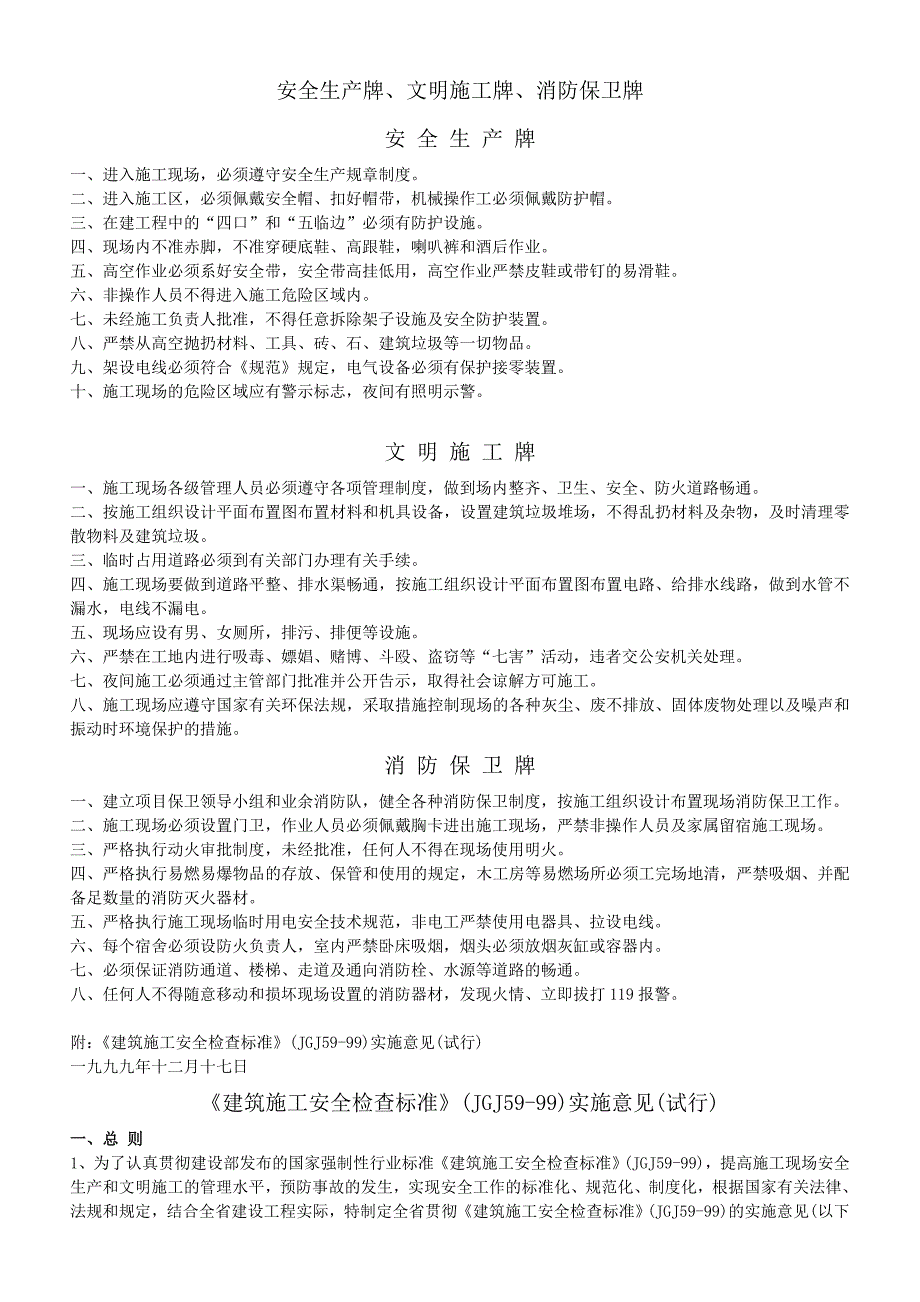 安全生产牌、文明施工牌、消防保卫牌

安 全 生 产 牌

一、进入施工现场，必须遵守安全生产规章制度。
二、进入施工区，必须佩戴安全帽、扣好帽带，机械操作工必须佩戴防护帽。
三、在建工程中的“四口”和“五临边”必须有防护设施。
四、现场内不准赤脚，不准穿硬底鞋、高跟鞋，喇叭裤和酒后作业。
五、高空作业必须系好安全带，安全带高挂低用，高空作业严禁皮鞋或带钉的易滑鞋。
六、非操作人员不得进入施工危险区域内。
七、未经施工负责人批准，不得任意拆除架子设施及安全防护装置。
八、严禁从高空抛扔材料、工具、砖、石、建筑垃圾等一切物品。
九、架设电线必须符合《规范》规定，电气设备必须有保护接零装置。
十、施工现场的危险区域应有警示标志，夜间有照明示警。

文 明 施 工 牌

一、施工现场各级管理人员必须遵守各项管理制度，做到场内整齐、卫生、安全、防火道路畅通。
二、按施工组织设计平面布置图布置材料和机具设备，设置建筑垃圾堆场，不得乱扔材料及杂物，及时清理零散物料及建筑垃圾。
三、临时占用道路必须到有关部门办理有关手续。
四、施工现场要做到道路平整、排水渠畅通，按施工组织设计平面布置图布置电路、给排水线路，做到水管不漏水，电线不漏电。
五、现场应设有男、女厕所，排污、排便等设施。
六、严禁在工地内进行吸毒、嫖娼、赌博、斗殴、盗窃等“七害”活动，违者交公安机关处理。
七、夜间施工必须通过主管部门批准并公开告示，取得社会谅解方可施工。
八、施工现场应遵守国家有关环保法规，采取措施控制现场的各种灰尘、废不排放、固体废物处理以及噪声和振动时环境保护的措施。

消 防 保 卫 牌

一、建立项目保卫领导小组和业余消防队，健全各种消防保卫制度，按施工组织设计布置现场消防保卫工作。
二、施工现场必须设置门卫，作业人员必须佩戴胸卡进出施工现场，严禁非操作人员及家属留宿施工现场。
三、严格执行动火审批制度，未经批准，任何人不得在现场使用明火。
四、严格执行易燃易爆物品的存放、保管和使用的规定，木工房等易燃场所必须工完场地清，严禁吸烟、并配备足数量的消防灭火器材。
五、严格执行施工现场临时用电安全技术规范，非电工严禁使用电器具、拉设电线。
六、每个宿舍必须设防火负责人，室内严禁卧床吸烟，烟头必须放烟灰缸或容器内。
七、必须保证消防通道、楼梯、走道及通向消防栓、水源等道路的畅通。
八、任何人不得随意移动和损坏现场设置的消防器材，发现火情、立即拔打 119 报警。

附：《建筑施工安全检查标准》(JGJ59-99)实施意见(试行)
一九九九年十二月十七日

《建筑施工安全检查标准》(JGJ59-99)实施意见(试行)

一、总 则
1、为了认真贯彻建设部发布的国家强制性行业标准《建筑施工安全检查标准》(JGJ59-99)，提高施工现场安全生产和文明施工的管理水平，预防事故的发生，实现安全工作的标准化、规范化、制度化，根据国家有关法律、法规和规定，结合全省建设工程实际，特制定全省贯彻《建筑施工安全检查标准》(JGJ59-99)的实施意见(以下